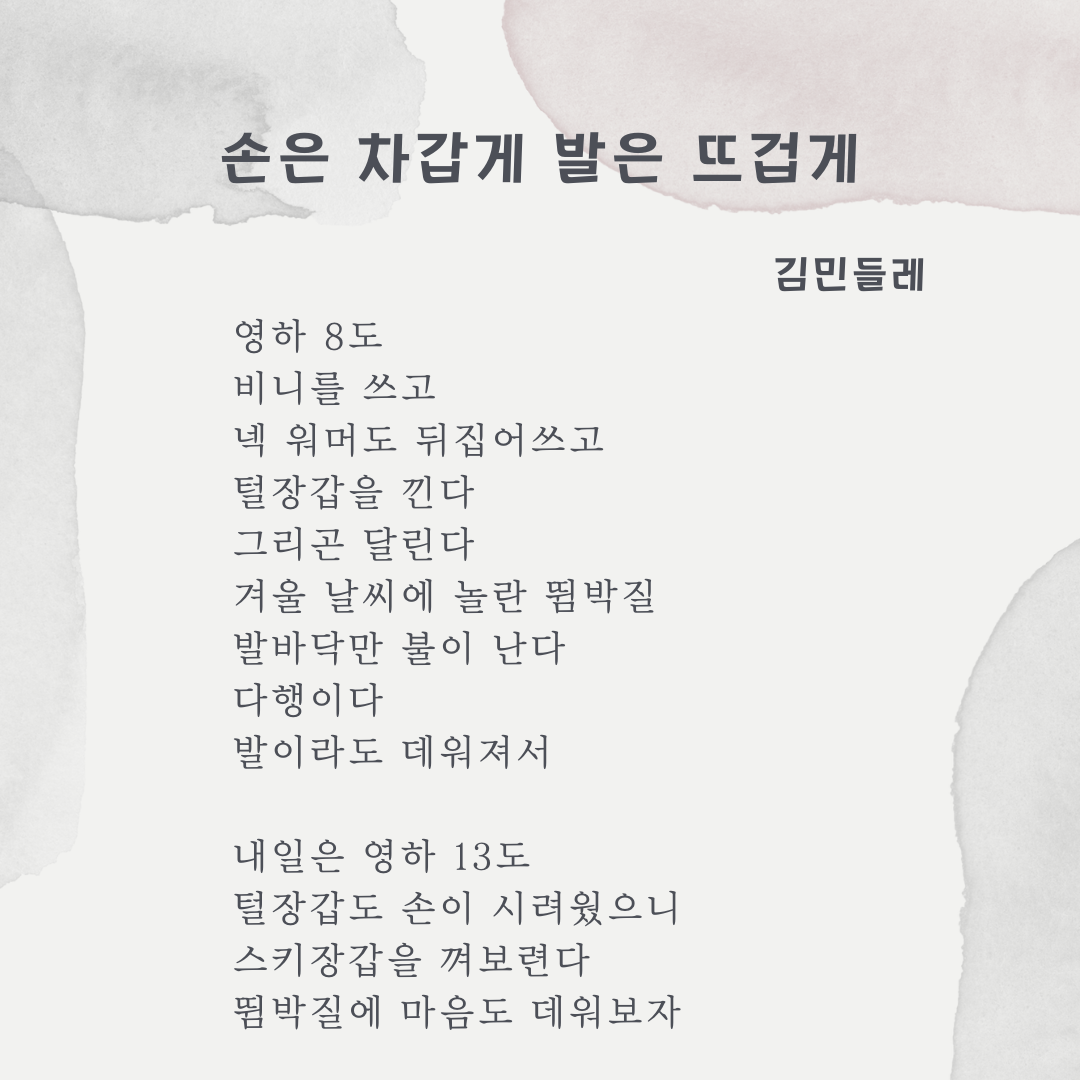 손은 차갑게 발은 뜨겁게

김민들레

영하 8도
비니를 쓰고
넥 워머도 뒤집어쓰고
털장갑을 낀다
그리곤 달린다
겨울 날씨에 놀란 뜀박질
발바닥만 불이 난다
다행이다
발이라도 데워져서

내일은 영하 13도
털장갑도 손이 시려웠으니
스키장갑을 껴보련다
뜀박질에 마음도 데워보자